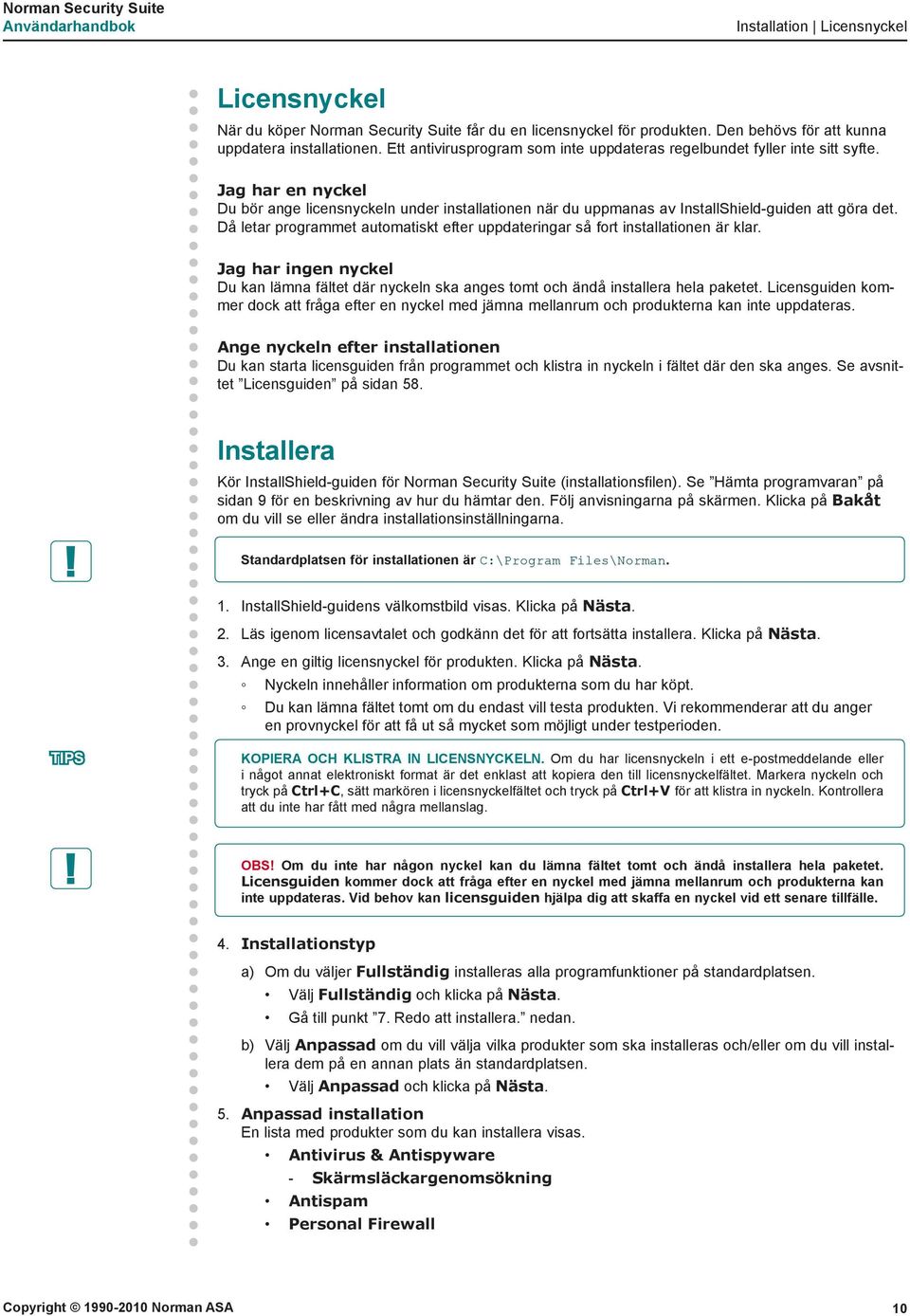 Norman Security Suite
Användarhandbok

Installation | Licensnyckel

Licensnyckel

När du köper Norman Security Suite får du en licensnyckel för produkten. Den behövs för att kunna uppdatera installationen. Ett antivirusprogram som inte uppdateras regelbundet fyller inte sitt syfte.

Jag har en nyckel
Du bör ange licensnyckeln under installationen när du uppmanas av InstallShield-guiden att göra det. Då letar programmet automatiskt efter uppdateringar så fort installationen är klar.

Jag har ingen nyckel
Du kan lämna fältet där nyckeln ska anges tomt och ändå installera hela paketet. Licensguiden kommer dock att fråga efter en nyckel med jämna mellanrum och produkterna kan inte uppdateras.

Ange nyckeln efter installationen
Du kan starta licensguiden från programmet och klistra in nyckeln i fältet där den ska anges. Se avsnittet ”Licensguiden” på sidan 58.

Installera

Kör InstallShield-guiden för Norman Security Suite (installationsfilen). Se ”Hämta programvaran” på sidan 9 för en beskrivning av hur du hämtar den. Följ anvisningarna på skärmen. Klicka på Bakåt om du vill se eller ändra installationsinställningarna.

!

Standardplatsen för installationen är C:\Program Files\Norman.

1. InstallShield-guidens välkomstbild visas. Klicka på Nästa.

2. Läs igenom licensavtalet och godkänn det för att fortsätta installera. Klicka på Nästa.

3. Ange en giltig licensnyckel för produkten. Klicka på Nästa.

◦ Nyckeln innehåller information om produkterna som du har köpt.

◦ Du kan lämna fältet tomt om du endast vill testa produkten. Vi rekommenderar att du anger en provnyckel för att få ut så mycket som möjligt under testperioden.

TIPS

KOPIERA OCH KLISTRA IN LICENSNYCKELN. Om du har licensnyckeln i ett e-postmeddelande eller i något annat elektroniskt format är det enklast att kopiera den till licensnyckelfältet. Markera nyckeln och tryck på Ctrl+C, sätt markören i licensnyckelfältet och tryck på Ctrl+V för att klistra in nyckeln. Kontrollera att du inte har fått med några mellanslag.

!

OBS! Om du inte har någon nyckel kan du lämna fältet tomt och ändå installera hela paketet. Licensguiden kommer dock att fråga efter en nyckel med jämna mellanrum och produkterna kan inte uppdateras. Vid behov kan licensguiden hjälpa dig att skaffa en nyckel vid ett senare tillfälle.

4. Installationstyp

a) Om du väljer Fullständig installeras alla programfunktioner på standardplatsen.

• Välj Fullständig och klicka på Nästa.

• Gå till punkt ”7. Redo att installera.” nedan.

b) Välj Anpassad om du vill välja vilka produkter som ska installeras och/eller om du vill installera dem på en annan plats än standardplatsen.

• Välj Anpassad och klicka på Nästa.

5. Anpassad installation
En lista med produkter som du kan installera visas.

• Antivirus & Antispyware

- Skärmsläckargenomsökning

• Antispam

• Personal Firewall

Copyright © 1990-2010 Norman ASA

10